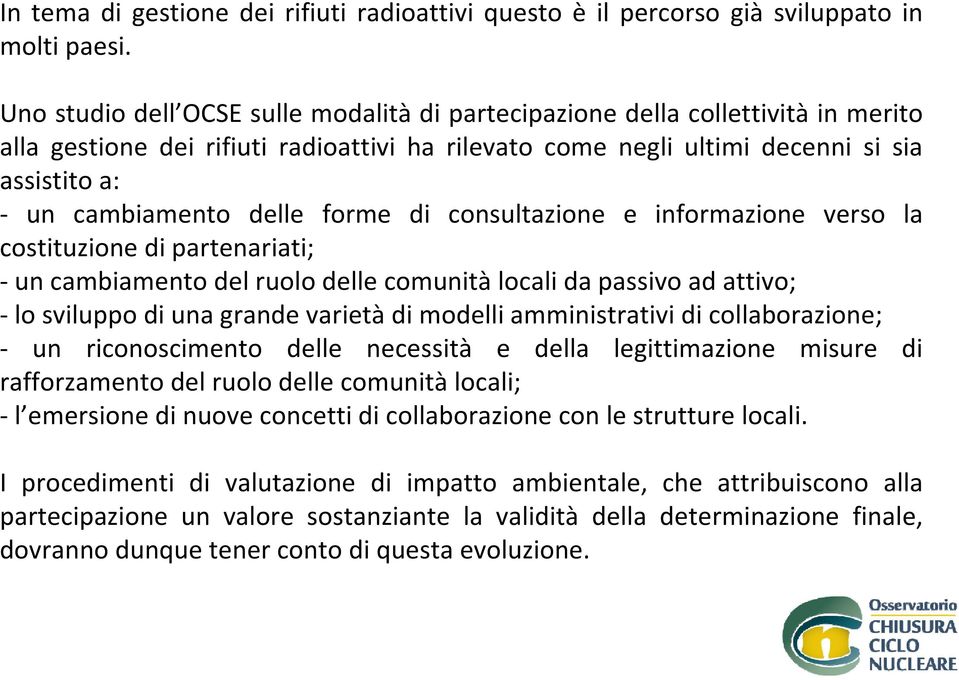 In tema di gestione dei rifiuti radioattivi questo è il percorso già sviluppato in molti paesi.

Uno studio dell'OCSE sulle modalità di partecipazione della collettività in merito alla gestione dei rifiuti radioattivi ha rilevato come negli ultimi decenni si sia assistito a:
- un cambiamento delle forme di consultazione e informazione verso la costituzione di partenariati;
- un cambiamento del ruolo delle comunità locali da passivo ad attivo;
- lo sviluppo di una grande varietà di modelli amministrativi di collaborazione;
- un riconoscimento delle necessità e della legittimazione misure di rafforzamento del ruolo delle comunità locali;
- l'emersione di nuove concetti di collaborazione con le strutture locali.

I procedimenti di valutazione di impatto ambientale, che attribuiscono alla partecipazione un valore sostanziante la validità della determinazione finale, dovranno dunque tener conto di questa evoluzione.

Osservatorio
CHIUSURA
CICLO
NUCLEARE